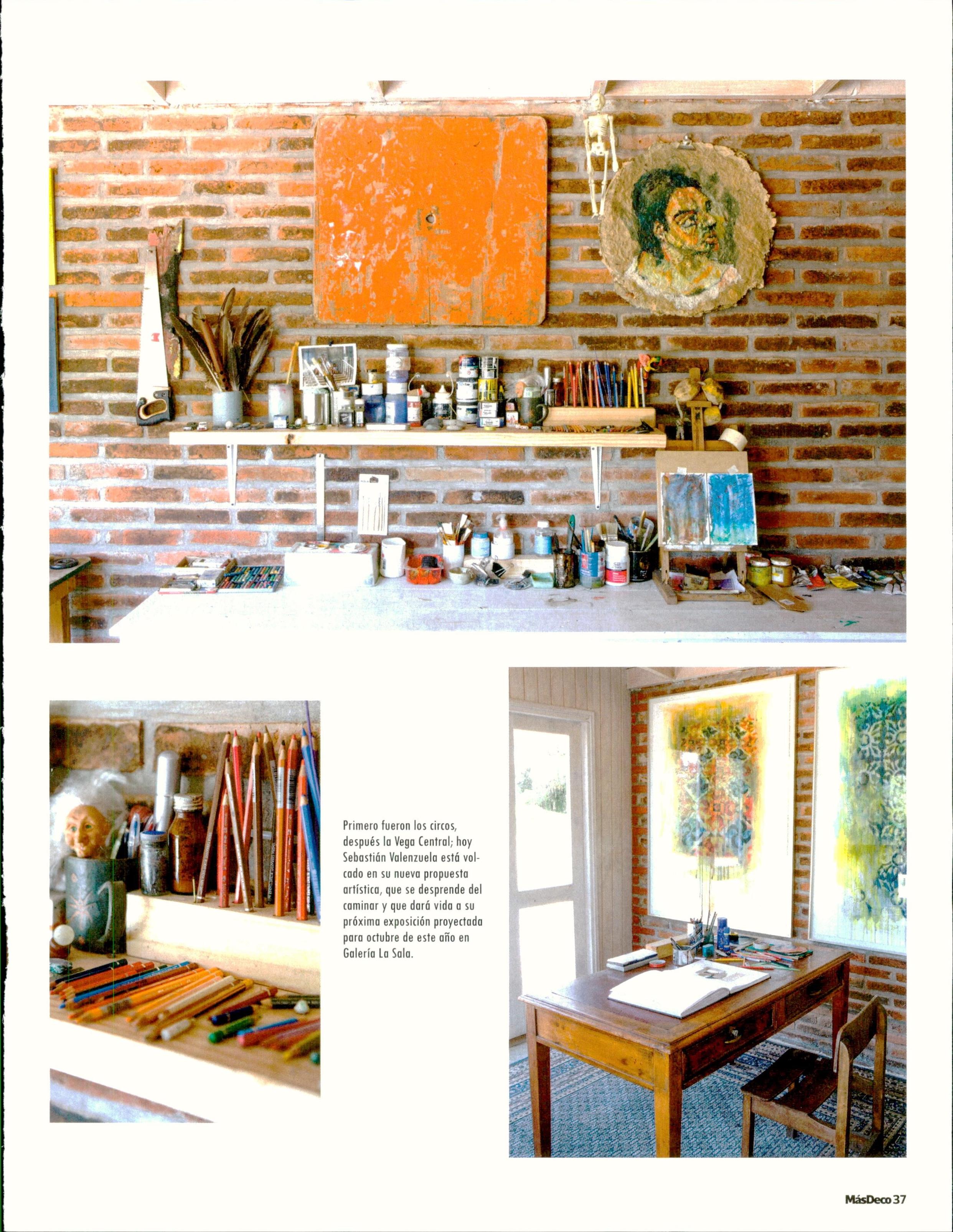 Primero fueron los circos, después la Vega Central; hoy Sebastián Valenzuela está volcado en su nueva propuesta artística, que se desprende del caminar y que dará vida a su próxima exposición proyectada para octubre de este año en Galería La Sala.

MásDeco 37